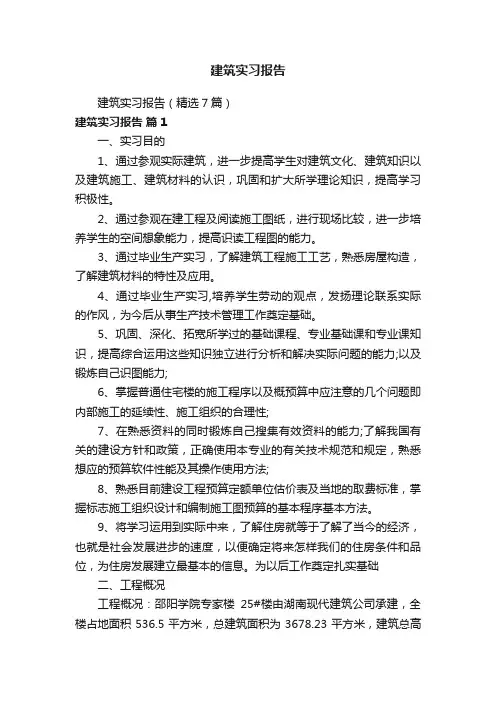 建筑实习报告

建筑实习报告（精选7篇）

建筑实习报告 篇1

一、实习目的

1、通过参观实际建筑，进一步提高学生对建筑文化、建筑知识以及建筑施工、建筑材料的认识，巩固和扩大所学理论知识，提高学习积极性。

2、通过参观在建工程及阅读施工图纸，进行现场比较，进一步培养学生的空间想象能力，提高识读工程图的能力。

3、通过毕业生产实习，了解建筑工程施工工艺，熟悉房屋构造，了解建筑材料的特性及应用。

4、通过毕业生产实习,培养学生劳动的观点，发扬理论联系实际的作风，为今后从事生产技术管理工作奠定基础。

5、巩固、深化、拓宽所学过的基础课程、专业基础课和专业课知识，提高综合运用这些知识独立进行分析和解决实际问题的能力;以及锻炼自己识图能力;

6、掌握普通住宅楼的施工程序以及概预算中应注意的几个问题即内部施工的延续性、施工组织的合理性;

7、在熟悉资料的同时锻炼自己搜集有效资料的能力;了解我国有关的建设方针和政策，正确使用本专业的有关技术规范和规定，熟悉想应的预算软件性能及其操作使用方法;

8、熟悉目前建设工程预算定额单位估价表及当地的取费标准，掌握标志施工组织设计和编制施工图预算的基本程序基本方法。

9、将学习运用到实际中来，了解住房就等于了解了当今的经济，也就是社会发展进步的速度，以便确定将来怎样我们的住房条件和品位，为住房发展建立最基本的信息。为以后工作奠定扎实基础

二、工程概况

工程概况：邵阳学院专家楼 25#楼由湖南现代建筑公司承建，全楼占地面积 536.5 平方米，总建筑面积为 3678.23 平方米，建筑总高